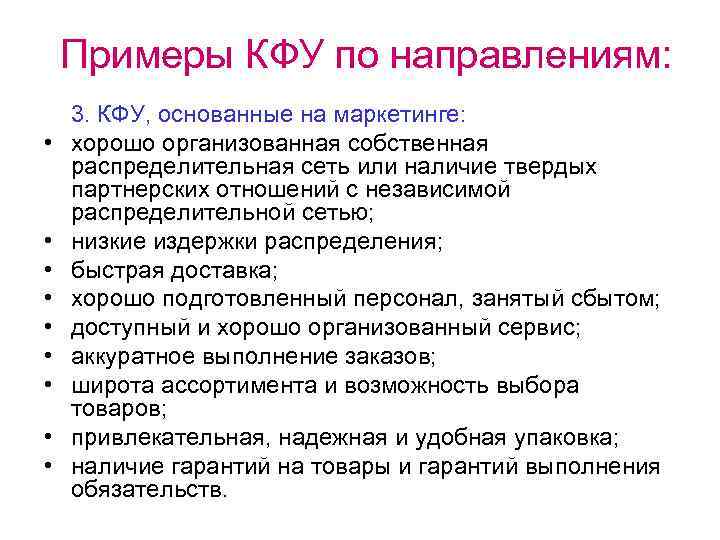 Примеры КФУ по направлениям:

3. КФУ, основанные на маркетинге:

• хорошо организованная собственная распределительная сеть или наличие твердых партнерских отношений с независимой распределительной сетью;
• низкие издержки распределения;
• быстрая доставка;
• хорошо подготовленный персонал, занятый сбытом;
• доступный и хорошо организованный сервис;
• аккуратное выполнение заказов;
• широта ассортимента и возможность выбора товаров;
• привлекательная, надежная и удобная упаковка;
• наличие гарантий на товары и гарантий выполнения обязательств.